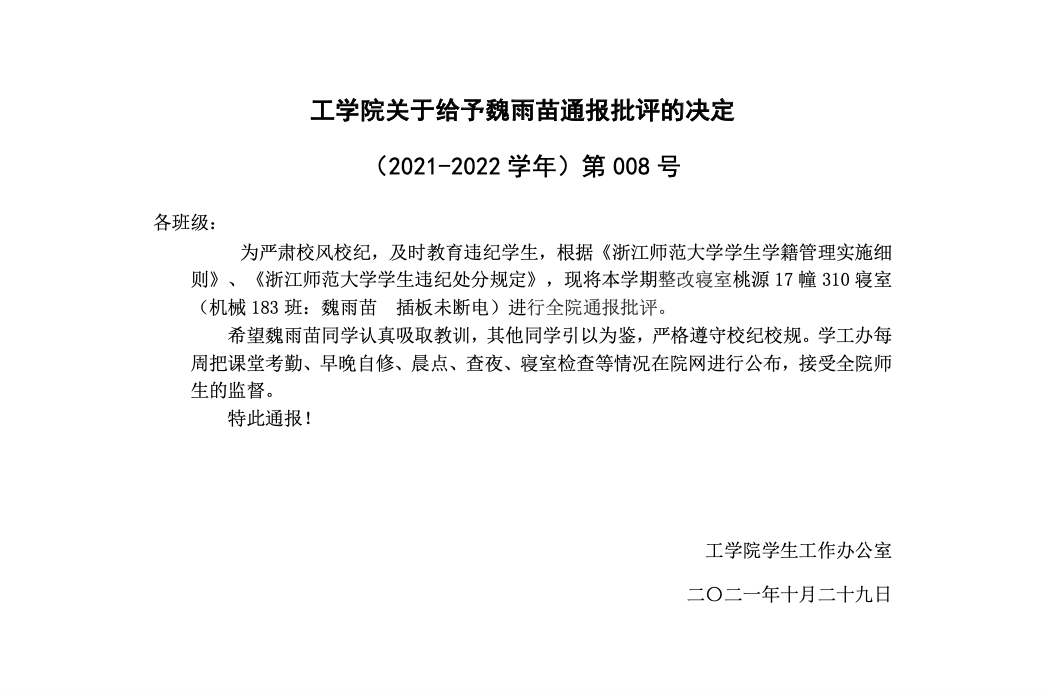 工学院关于给予魏雨苗通报批评的决定

（2021-2022 学年）第 008 号

各班级：

为严肃校风校纪，及时教育违纪学生，根据《浙江师范大学学生学籍管理实施细则》、《浙江师范大学学生违纪处分规定》，现将本学期整改寝室桃源 17 幢 310 寝室（机械 183 班：魏雨苗 插板未断电）进行全院通报批评。

希望魏雨苗同学认真吸取教训，其他同学引以为鉴，严格遵守校纪校规。学工办每周把课堂考勤、早晚自修、晨点、查夜、寝室检查等情况在院网进行公布，接受全院师生的监督。

特此通报！

工学院学生工作办公室

二〇二一年十月二十九日